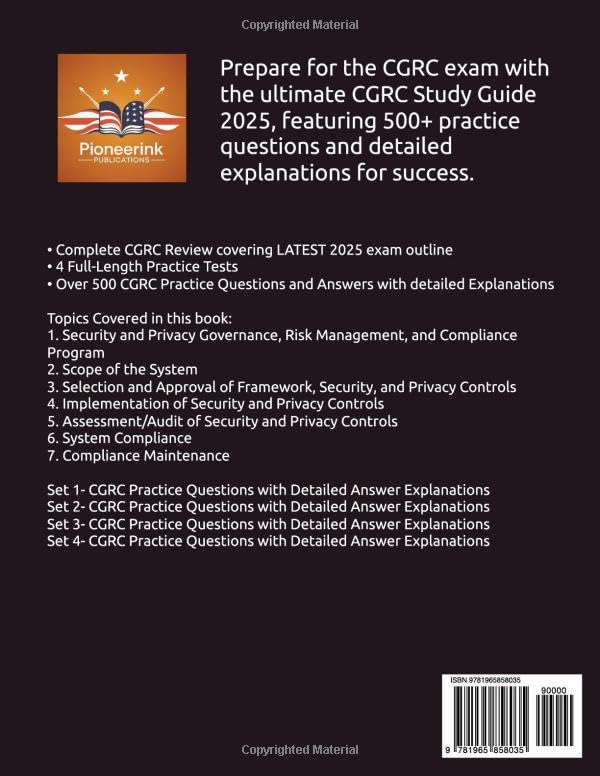 Copyrighted Material

Pioneerink
PUBLICATIONS

Prepare for the CGRC exam with the ultimate CGRC Study Guide 2025, featuring 500+ practice questions and detailed explanations for success.

• Complete CGRC Review covering LATEST 2025 exam outline
• 4 Full-Length Practice Tests
• Over 500 CGRC Practice Questions and Answers with detailed Explanations

Topics Covered in this book:
1. Security and Privacy Governance, Risk Management, and Compliance Program
2. Scope of the System
3. Selection and Approval of Framework, Security, and Privacy Controls
4. Implementation of Security and Privacy Controls
5. Assessment/Audit of Security and Privacy Controls
6. System Compliance
7. Compliance Maintenance

Set 1- CGRC Practice Questions with Detailed Answer Explanations
Set 2- CGRC Practice Questions with Detailed Answer Explanations
Set 3- CGRC Practice Questions with Detailed Answer Explanations
Set 4- CGRC Practice Questions with Detailed Answer Explanations

ISBN 9781965858035
90000
9 781965 858035

Copyrighted Material